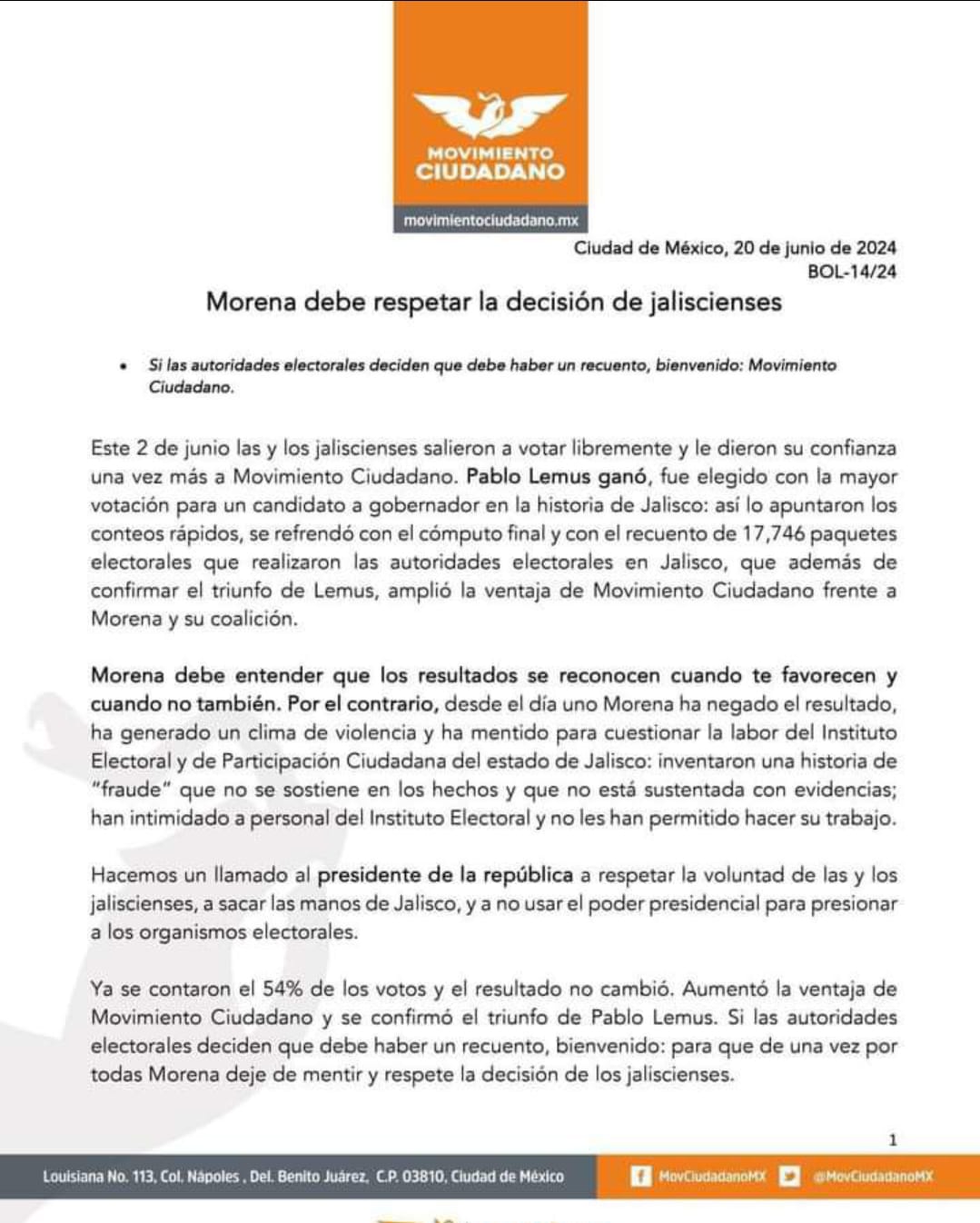 MOVIMIENTO CIUDADANO

movimientociudadano.mx

Ciudad de México, 20 de junio de 2024
BOL-14/24

Morena debe respetar la decisión de jaliscienses

• Si las autoridades electorales deciden que debe haber un recuento, bienvenido: Movimiento Ciudadano.

Este 2 de junio las y los jaliscienses salieron a votar libremente y le dieron su confianza una vez más a Movimiento Ciudadano. Pablo Lemus ganó, fue elegido con la mayor votación para un candidato a gobernador en la historia de Jalisco: así lo apuntaron los conteos rápidos, se refrendó con el cómputo final y con el recuento de 17,746 paquetes electorales que realizaron las autoridades electorales en Jalisco, que además de confirmar el triunfo de Lemus, amplió la ventaja de Movimiento Ciudadano frente a Morena y su coalición.

Morena debe entender que los resultados se reconocen cuando te favorecen y cuando no también. Por el contrario, desde el día uno Morena ha negado el resultado, ha generado un clima de violencia y ha mentido para cuestionar la labor del Instituto Electoral y de Participación Ciudadana del estado de Jalisco: inventaron una historia de "fraude" que no se sostiene en los hechos y que no está sustentada con evidencias; han intimidado a personal del Instituto Electoral y no les han permitido hacer su trabajo.

Hacemos un llamado al presidente de la república a respetar la voluntad de las y los jaliscienses, a sacar las manos de Jalisco, y a no usar el poder presidencial para presionar a los organismos electorales.

Ya se contaron el 54% de los votos y el resultado no cambió. Aumentó la ventaja de Movimiento Ciudadano y se confirmó el triunfo de Pablo Lemus. Si las autoridades electorales deciden que debe haber un recuento, bienvenido: para que de una vez por todas Morena deje de mentir y respete la decisión de los jaliscienses.

1

Louisiana No. 113, Col. Nápoles , Del. Benito Juárez, C.P. 03810, Ciudad de México
MovCiudadanoMX @MovCiudadanoMX